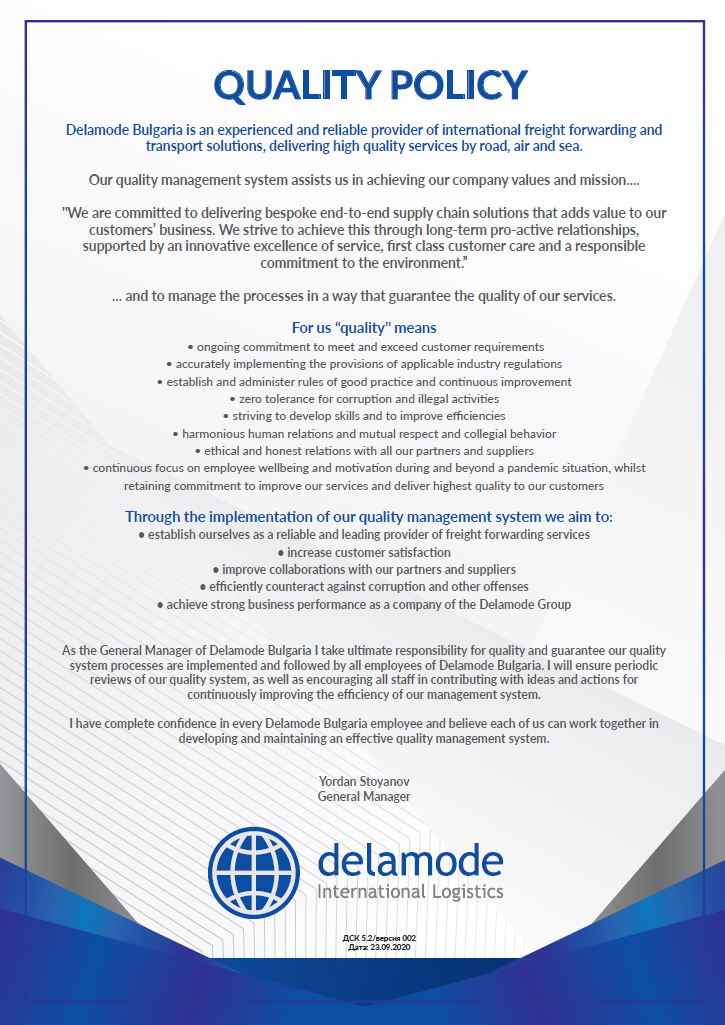 QUALITY POLICY

Delamode Bulgaria is an experienced and reliable provider of international freight forwarding and transport solutions, delivering high quality services by road, air and sea.

Our quality management system assists us in achieving our company values and mission....

"We are committed to delivering bespoke end-to-end supply chain solutions that adds value to our customers' business. We strive to achieve this through long-term pro-active relationships, supported by an innovative excellence of service, first class customer care and a responsible commitment to the environment."

... and to manage the processes in a way that guarantee the quality of our services.

For us "quality" means
• ongoing commitment to meet and exceed customer requirements
• accurately implementing the provisions of applicable industry regulations
• establish and administer rules of good practice and continuous improvement
• zero tolerance for corruption and illegal activities
• striving to develop skills and to improve efficiencies
• harmonious human relations and mutual respect and collegial behavior
• ethical and honest relations with all our partners and suppliers
• continuous focus on employee wellbeing and motivation during and beyond a pandemic situation, whilst retaining commitment to improve our services and deliver highest quality to our customers

Through the implementation of our quality management system we aim to:
• establish ourselves as a reliable and leading provider of freight forwarding services
• increase customer satisfaction
• improve collaborations with our partners and suppliers
• efficiently counteract against corruption and other offenses
• achieve strong business performance as a company of the Delamode Group

As the General Manager of Delamode Bulgaria I take ultimate responsibility for quality and guarantee our quality system processes are implemented and followed by all employees of Delamode Bulgaria. I will ensure periodic reviews of our quality system, as well as encouraging all staff in contributing with ideas and actions for continuously improving the efficiency of our management system.

I have complete confidence in every Delamode Bulgaria employee and believe each of us can work together in developing and maintaining an effective quality management system.

Yordan Stoyanov
General Manager

delamode
International Logistics

ДСК 5.2/версия 002
Дата: 23.09.2020